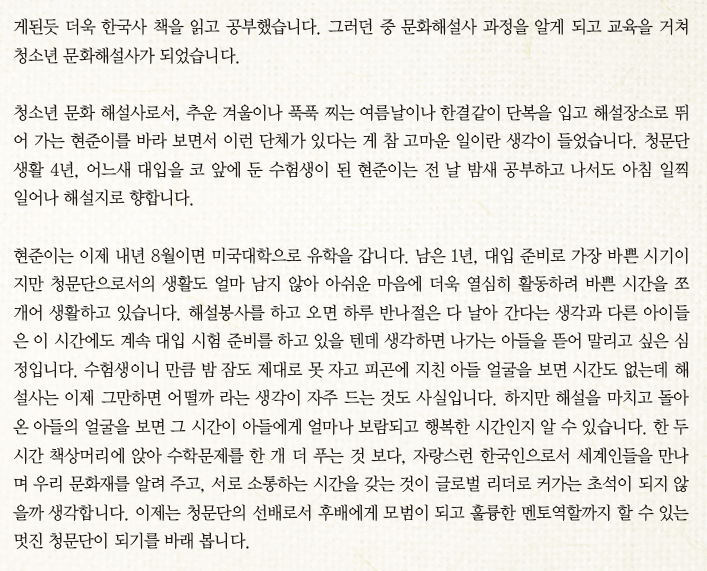 계된듯 더욱 한국사 책을 읽고 공부했습니다. 그러던 중 문화해설사 과정을 알게 되고 교육을 거쳐 청소년 문화해설사가 되었습니다.

청소년 문화 해설사로서, 추운 겨울이나 푹푹 찌는 여름날이나 한결같이 단복을 입고 해설장소로 뛰어 가는 현준이를 바라 보면서 이런 단체가 있다는 게 참 고마운 일이란 생각이 들었습니다. 청문단 생활 4년, 어느새 대입을 코 앞에 둔 수험생이 된 현준이는 전 날 밤새 공부하고 나서도 아침 일찍 일어나 해설지로 향합니다.

현준이는 이제 내년 8월이면 미국대학으로 유학을 갑니다. 남은 1년, 대입 준비로 가장 바쁜 시기이지만 청문단으로서의 생활도 얼마 남지 않아 아쉬운 마음에 더욱 열심히 활동하려 바쁜 시간을 쪼개어 생활하고 있습니다. 해설봉사를 하고 오면 하루 반나절은 다 날아 간다는 생각과 다른 아이들은 이 시간에도 계속 대입 시험 준비를 하고 있을 텐데 생각하면 나가는 아들을 뜯어 말리고 싶은 심정입니다. 수험생이니 만큼 밤 잠도 제대로 못 자고 피곤에 지친 아들 얼굴을 보면 시간도 없는데 해설사는 이제 그만하면 어떨까 라는 생각이 자주 드는 것도 사실입니다. 하지만 해설을 마치고 돌아온 아들의 얼굴을 보면 그 시간이 아들에게 얼마나 보람되고 행복한 시간인지 알 수 있습니다. 한 두 시간 책상머리에 앉아 수학문제를 한 개 더 푸는 것 보다, 자랑스런 한국인으로서 세계인들을 만나며 우리 문화재를 알려 주고, 서로 소통하는 시간을 갖는 것이 글로벌 리더로 커가는 초석이 되지 않을까 생각합니다. 이제는 청문단의 선배로서 후배에게 모범이 되고 훌륭한 멘토역할까지 할 수 있는 멋진 청문단이 되기를 바래 봅니다.